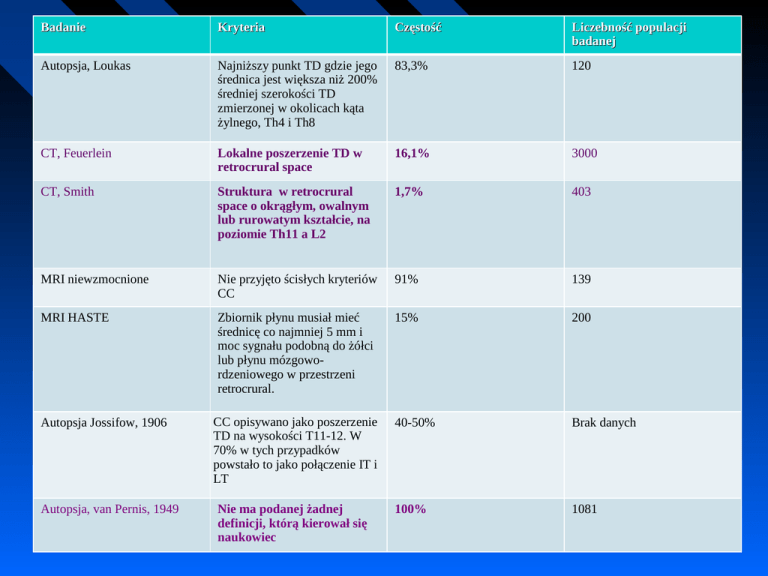 | Badanie | Kryteria | Częstość | Liczebność populacji badanej |
|---|---|---|---|
| Autopsja, Loukas | Najniższy punkt TD gdzie jego średnica jest większa niż 200% średniej szerokości TD zmierzonej w okolicach kąta żylnego, Th4 i Th8 | 83,3% | 120 |
| CT, Feuerlein | Lokalne poszerzenie TD w retrocrural space | 16,1% | 3000 |
| CT, Smith | Struktura w retrocrural space o okrągłym, owalnym lub rurowatym kształcie, na poziomie Th11 a L2 | 1,7% | 403 |
| MRI niewzmocnione | Nie przyjęto ścisłych kryteriów CC | 91% | 139 |
| MRI HASTE | Zbiornik płynu musiał mieć średnicę co najmniej 5 mm i moc sygnału podobną do żółci lub płynu mózgowo-rdzeniowego w przestrzeni retrocrural. | 15% | 200 |
| Autopsja Jossifow, 1906 | CC opisywano jako poszerzenie TD na wysokości T11-12. W 70% w tych przypadków powstało to jako połączenie IT i LT | 40-50% | Brak danych |
| Autopsja, van Pernis, 1949 | Nie ma podanej żadnej definicji, którą kierował się naukowiec | 100% | 1081 |